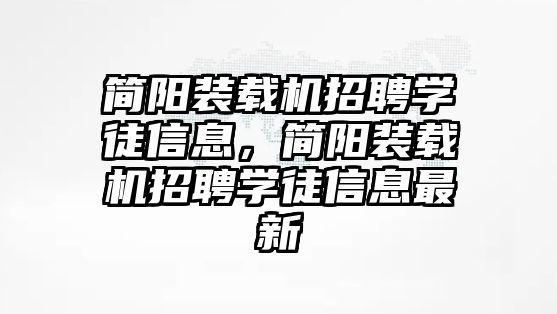 简阳装载机招聘学徒信息，简阳装载机招聘学徒信息最新